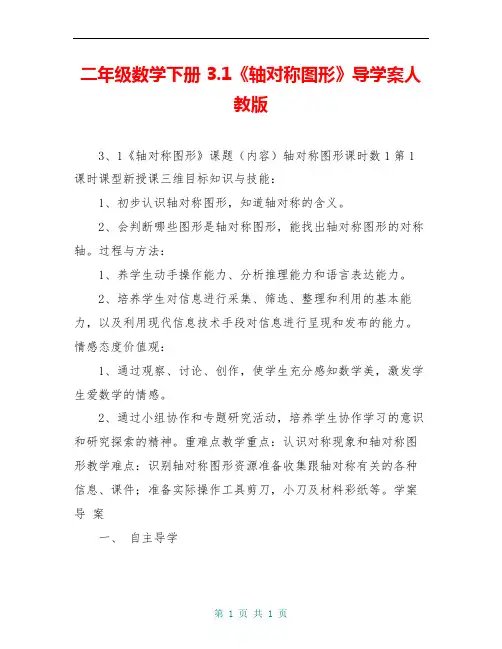 二年级数学下册 3.1《轴对称图形》导学案人教版

3、1《轴对称图形》课题（内容）轴对称图形课时数 1 第 1 课时课型新授课三维目标知识与技能：

1、初步认识轴对称图形，知道轴对称的含义。

2、会判断哪些图形是轴对称图形，能找出轴对称图形的对称轴。过程与方法：

1、养学生动手操作能力、分析推理能力和语言表达能力。

2、培养学生对信息进行采集、筛选、整理和利用的基本能力，以及利用现代信息技术手段对信息进行呈现和发布的能力。情感态度价值观：

1、通过观察、讨论、创作，使学生充分感知数学美，激发学生爱数学的情感。

2、通过小组协作和专题研究活动，培养学生协作学习的意识和研究探索的精神。重难点教学重点：认识对称现象和轴对称图形教学难点：识别轴对称图形资源准备收集跟轴对称有关的各种信息、课件；准备实际操作工具剪刀，小刀及材料彩纸等。学案导 案

一、 自主导学

第 1 页 共 1 页